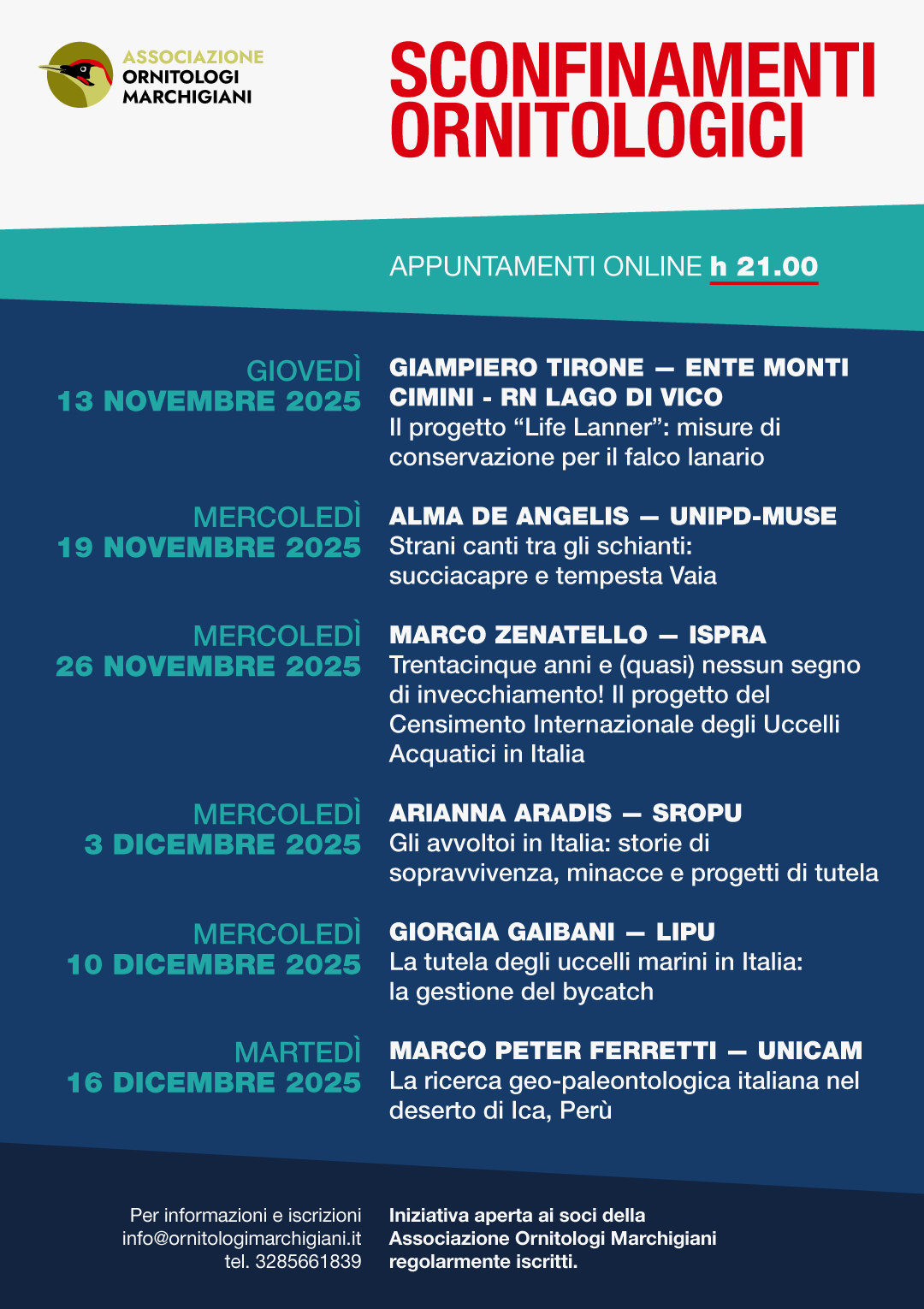 ASSOCIAZIONE
ORNITOLOGI
MARCHIGIANI

SCONFINAMENTI
ORNITOLOGICI

APPUNTAMENTI ONLINE h 21.00

GIOVEDÌ
13 NOVEMBRE 2025

GIAMPIERO TIRONE — ENTE MONTI CIMINI - RN LAGO DI VICO
Il progetto "Life Lanner": misure di conservazione per il falco lanario

MERCOLEDÌ
19 NOVEMBRE 2025

ALMA DE ANGELIS — UNIPD-MUSE
Strani canti tra gli schianti: succiacapre e tempesta Vaia

MERCOLEDÌ
26 NOVEMBRE 2025

MARCO ZENATELLO — ISPRA
Trentacinque anni e (quasi) nessun segno di invecchiamento! Il progetto del Censimento Internazionale degli Uccelli Acquatici in Italia

MERCOLEDÌ
3 DICEMBRE 2025

ARIANNA ARADIS — SROPU
Gli avvoltoi in Italia: storie di sopravvivenza, minacce e progetti di tutela

MERCOLEDÌ
10 DICEMBRE 2025

GIORGIA GAIBANI — LIPU
La tutela degli uccelli marini in Italia: la gestione del bycatch

MARTEDÌ
16 DICEMBRE 2025

MARCO PETER FERRETTI — UNICAM
La ricerca geo-paleontologica italiana nel deserto di Ica, Perù

Per informazioni e iscrizioni
info@ornitologimarchigiani.it
tel. 3285661839

Iniziativa aperta ai soci della Associazione Ornitologi Marchigiani regolarmente iscritti.